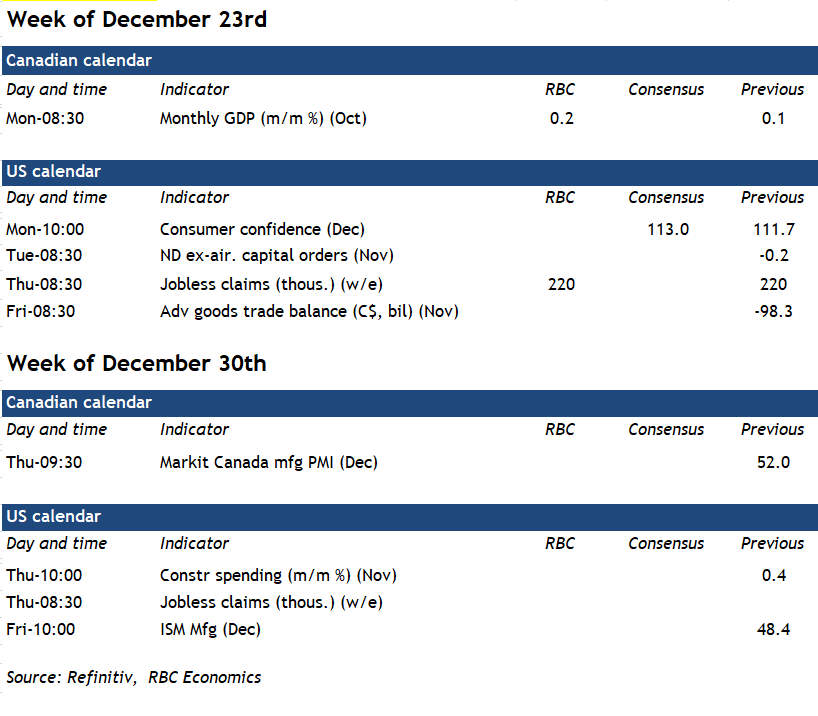 Week of December 23rd

Canadian calendar

| Day and time | Indicator | RBC | Consensus | Previous |
|---|---|---|---|---|
| Mon-08:30 | Monthly GDP (m/m %) (Oct) | 0.2 | | 0.1 |

US calendar

| Day and time | Indicator | RBC | Consensus | Previous |
|---|---|---|---|---|
| Mon-10:00 | Consumer confidence (Dec) | | 113.0 | 111.7 |
| Tue-08:30 | ND ex-air. capital orders (Nov) | | | -0.2 |
| Thu-08:30 | Jobless claims (thous.) (w/e) | 220 | | 220 |
| Fri-08:30 | Adv goods trade balance (C$, bil) (Nov) | | | -98.3 |

Week of December 30th

Canadian calendar

| Day and time | Indicator | RBC | Consensus | Previous |
|---|---|---|---|---|
| Thu-09:30 | Markit Canada mfg PMI (Dec) | | | 52.0 |

US calendar

| Day and time | Indicator | RBC | Consensus | Previous |
|---|---|---|---|---|
| Thu-10:00 | Constr spending (m/m %) (Nov) | | | 0.4 |
| Thu-08:30 | Jobless claims (thous.) (w/e) | | | |
| Fri-10:00 | ISM Mfg (Dec) | | | 48.4 |

Source: Refinitiv, RBC Economics